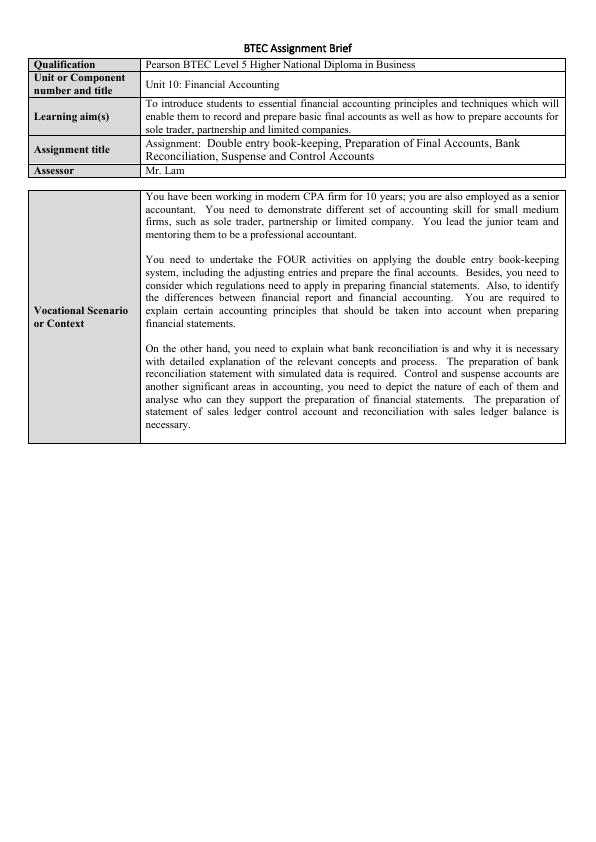 BTEC Assignment Brief

| Qualification | Pearson BTEC Level 5 Higher National Diploma in Business |
|---|---|
| Unit or Component number and title | Unit 10: Financial Accounting |
| Learning aim(s) | To introduce students to essential financial accounting principles and techniques which will enable them to record and prepare basic final accounts as well as how to prepare accounts for sole trader, partnership and limited companies. |
| Assignment title | Assignment: Double entry book-keeping, Preparation of Final Accounts, Bank Reconciliation, Suspense and Control Accounts |
| Assessor | Mr. Lam |

| Vocational Scenario or Context | You have been working in modern CPA firm for 10 years; you are also employed as a senior accountant. You need to demonstrate different set of accounting skill for small medium firms, such as sole trader, partnership or limited company. You lead the junior team and mentoring them to be a professional accountant.<br><br>You need to undertake the FOUR activities on applying the double entry book-keeping system, including the adjusting entries and prepare the final accounts. Besides, you need to consider which regulations need to apply in preparing financial statements. Also, to identify the differences between financial report and financial accounting. You are required to explain certain accounting principles that should be taken into account when preparing financial statements.<br><br>On the other hand, you need to explain what bank reconciliation is and why it is necessary with detailed explanation of the relevant concepts and process. The preparation of bank reconciliation statement with simulated data is required. Control and suspense accounts are another significant areas in accounting, you need to depict the nature of each of them and analyse who can they support the preparation of financial statements. The preparation of statement of sales ledger control account and reconciliation with sales ledger balance is necessary. |
|---|---|